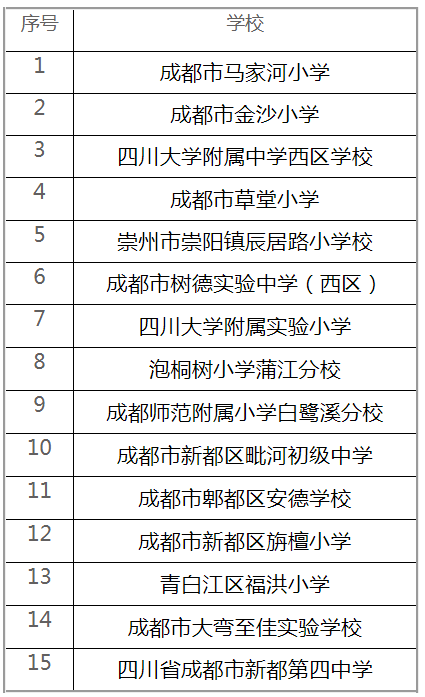 | 序号 | 学校 |
|---|---|
| 1 | 成都市马家河小学 |
| 2 | 成都市金沙小学 |
| 3 | 四川大学附属中学西区学校 |
| 4 | 成都市草堂小学 |
| 5 | 崇州市崇阳镇辰居路小学校 |
| 6 | 成都市树德实验中学（西区） |
| 7 | 四川大学附属实验小学 |
| 8 | 泡桐树小学蒲江分校 |
| 9 | 成都师范附属小学白鹭溪分校 |
| 10 | 成都市新都区毗河初级中学 |
| 11 | 成都市郫都区安德学校 |
| 12 | 成都市新都区旃檀小学 |
| 13 | 青白江区福洪小学 |
| 14 | 成都市大弯至佳实验学校 |
| 15 | 四川省成都市新都第四中学 |